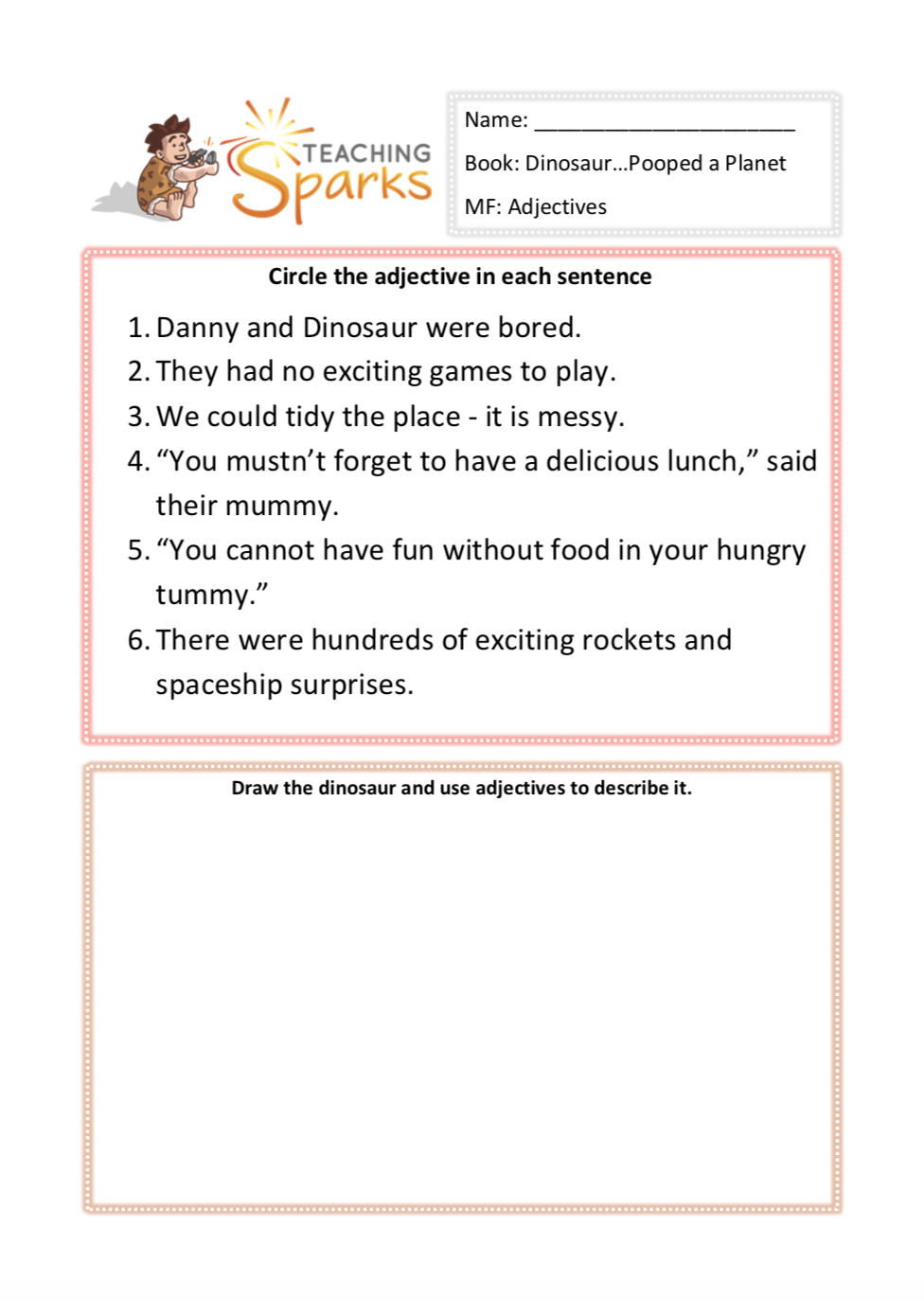 TEACHING Sparks

Name: ______________________

Book: Dinosaur…Pooped a Planet

MF: Adjectives

Circle the adjective in each sentence

1. Danny and Dinosaur were bored.
2. They had no exciting games to play.
3. We could tidy the place - it is messy.
4. “You mustn’t forget to have a delicious lunch,” said their mummy.
5. “You cannot have fun without food in your hungry tummy.”
6. There were hundreds of exciting rockets and spaceship surprises.

Draw the dinosaur and use adjectives to describe it.